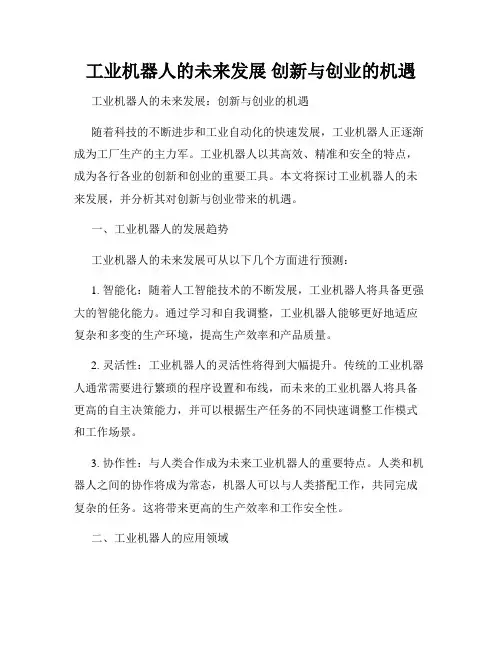 工业机器人的未来发展 创新与创业的机遇

工业机器人的未来发展：创新与创业的机遇

随着科技的不断进步和工业自动化的快速发展，工业机器人正逐渐成为工厂生产的主力军。工业机器人以其高效、精准和安全的特点，成为各行各业的创新和创业的重要工具。本文将探讨工业机器人的未来发展，并分析其对创新与创业带来的机遇。

一、工业机器人的发展趋势

工业机器人的未来发展可从以下几个方面进行预测：

1. 智能化：随着人工智能技术的不断发展，工业机器人将具备更强大的智能化能力。通过学习和自我调整，工业机器人能够更好地适应复杂和多变的生产环境，提高生产效率和产品质量。

2. 灵活性：工业机器人的灵活性将得到大幅提升。传统的工业机器人通常需要进行繁琐的程序设置和布线，而未来的工业机器人将具备更高的自主决策能力，并可以根据生产任务的不同快速调整工作模式和工作场景。

3. 协作性：与人类合作成为未来工业机器人的重要特点。人类和机器人之间的协作将成为常态，机器人可以与人类搭配工作，共同完成复杂的任务。这将带来更高的生产效率和工作安全性。

二、工业机器人的应用领域